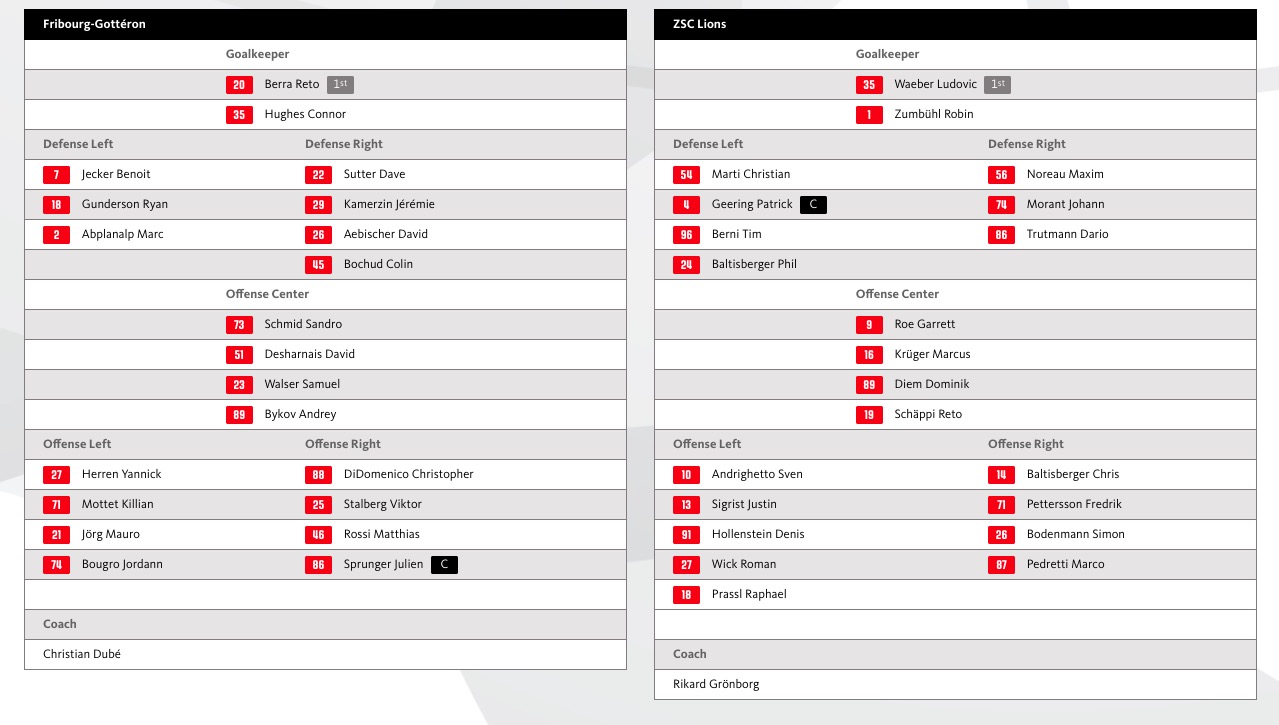 Fribourg-Gottéron

Goalkeeper

20 Berra Reto 1st

35 Hughes Connor

| Defense Left | Defense Right |
|---|---|
| 7 Jecker Benoit | 22 Sutter Dave |
| 18 Gunderson Ryan | 29 Kamerzin Jérémie |
| 2 Abplanalp Marc | 26 Aebischer David |
| | 45 Bochud Colin |

Offense Center

73 Schmid Sandro

51 Desharnais David

23 Walser Samuel

89 Bykov Andrey

| Offense Left | Offense Right |
|---|---|
| 27 Herren Yannick | 88 DiDomenico Christopher |
| 71 Mottet Killian | 25 Stalberg Viktor |
| 21 Jörg Mauro | 46 Rossi Matthias |
| 74 Bougro Jordann | 86 Sprunger Julien C |

Coach

Christian Dubé

ZSC Lions

Goalkeeper

35 Waeber Ludovic 1st

1 Zumbühl Robin

| Defense Left | Defense Right |
|---|---|
| 54 Marti Christian | 56 Noreau Maxim |
| 4 Geering Patrick C | 74 Morant Johann |
| 96 Berni Tim | 86 Trutmann Dario |
| 24 Baltisberger Phil | |

Offense Center

9 Roe Garrett

16 Krüger Marcus

89 Diem Dominik

19 Schäppi Reto

| Offense Left | Offense Right |
|---|---|
| 10 Andrighetto Sven | 14 Baltisberger Chris |
| 13 Sigrist Justin | 71 Pettersson Fredrik |
| 91 Hollenstein Denis | 26 Bodenmann Simon |
| 27 Wick Roman | 87 Pedretti Marco |
| 18 Prassl Raphael | |

Coach

Rikard Grönborg